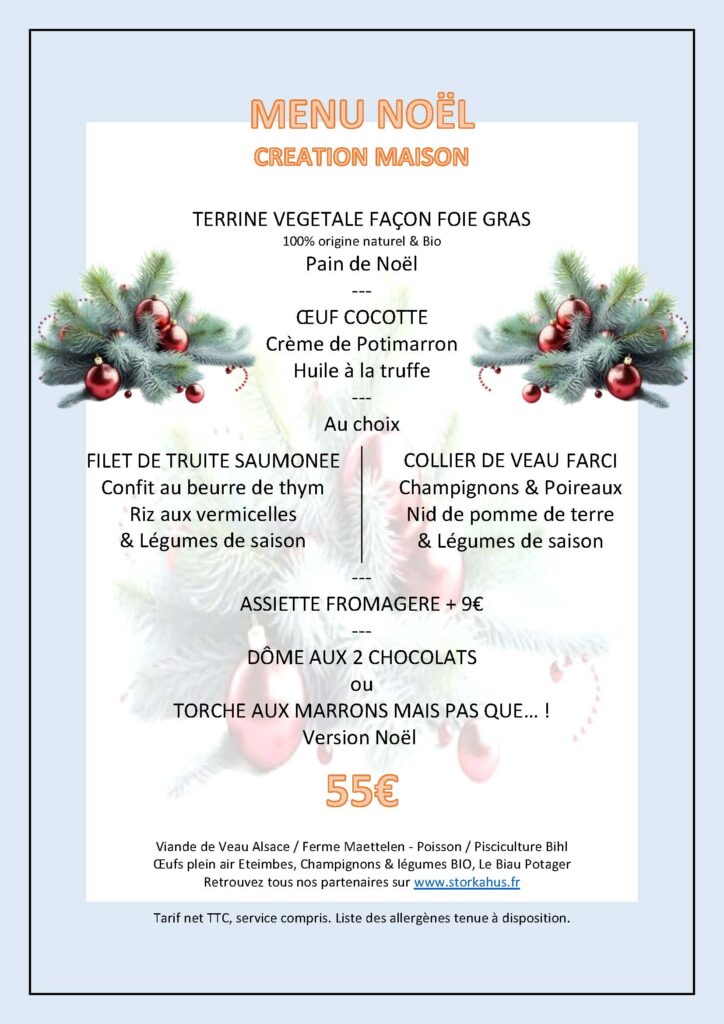 MENU NOËL
CREATION MAISON

TERRINE VEGETALE FAÇON FOIE GRAS
100% origine naturel & Bio
Pain de Noël
---
ŒUF COCOTTE
Crème de Potimarron
Huile à la truffe
---
Au choix

FILET DE TRUITE SAUMONEE
Confit au beurre de thym
Riz aux vermicelles
& Légumes de saison

COLLIER DE VEAU FARCI
Champignons & Poireaux
Nid de pomme de terre
& Légumes de saison

---
ASSIETTE FROMAGERE + 9€
---
DÔME AUX 2 CHOCOLATS
ou
TORCHE AUX MARRONS MAIS PAS QUE… !
Version Noël

55€

Viande de Veau Alsace / Ferme Maettelen - Poisson / Pisciculture Bihl
Œufs plein air Eteimbes, Champignons & légumes BIO, Le Biau Potager
Retrouvez tous nos partenaires sur www.storkahus.fr

Tarif net TTC, service compris. Liste des allergènes tenue à disposition.